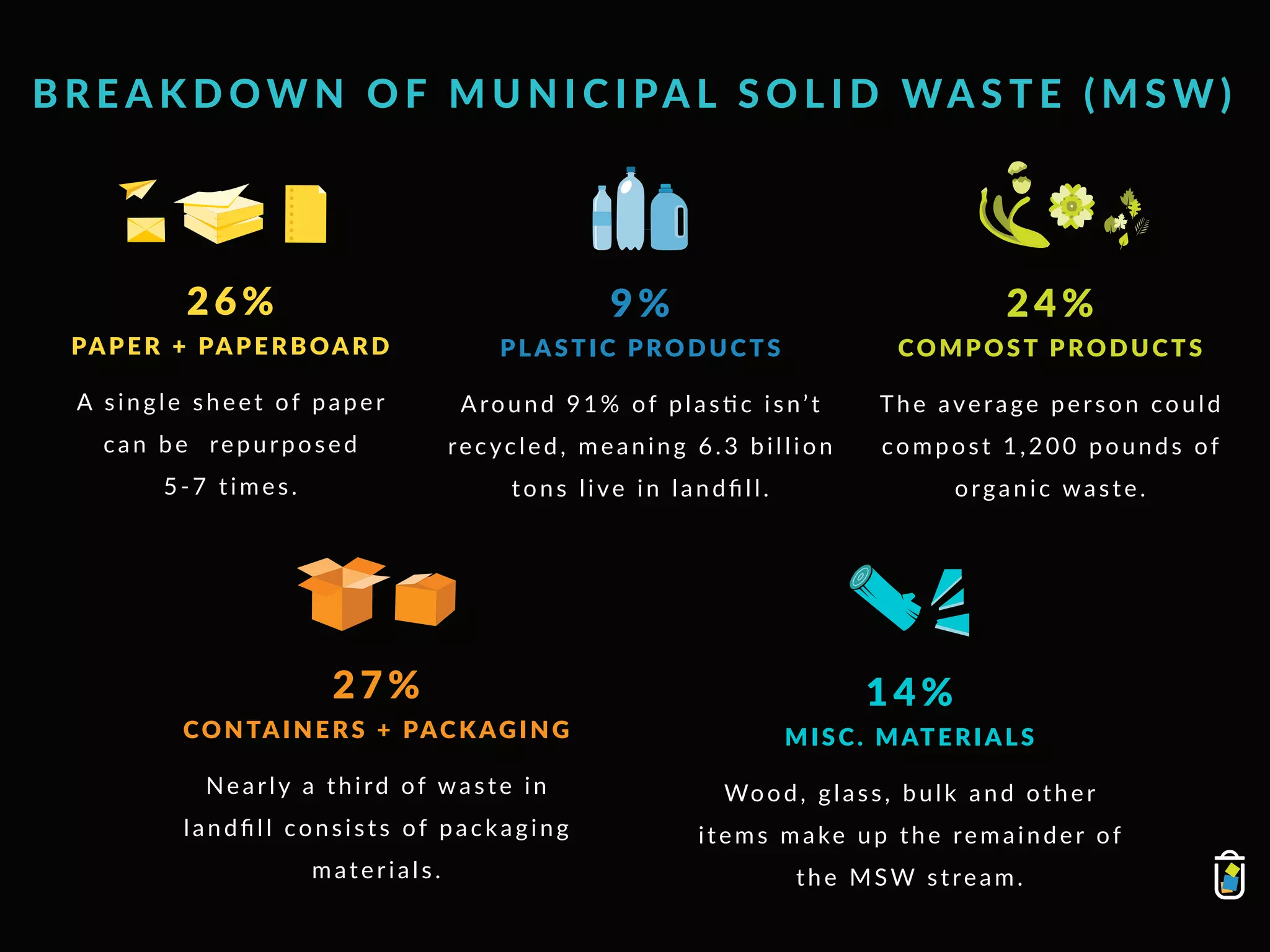 BREAKDOWN OF MUNICIPAL SOLID WASTE (MSW)

26%
PAPER + PAPERBOARD
A single sheet of paper can be repurposed 5-7 times.

9%
PLASTIC PRODUCTS
Around 91% of plastic isn't recycled, meaning 6.3 billion tons live in landfill.

24%
COMPOST PRODUCTS
The average person could compost 1,200 pounds of organic waste.

27%
CONTAINERS + PACKAGING
Nearly a third of waste in landfill consists of packaging materials.

14%
MISC. MATERIALS
Wood, glass, bulk and other items make up the remainder of the MSW stream.